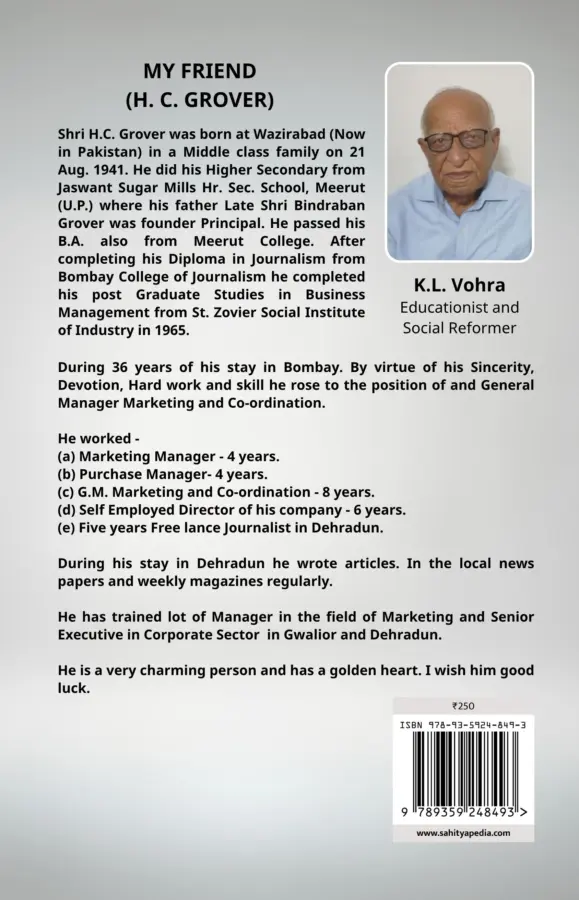 MY FRIEND
(H. C. GROVER)

Shri H.C. Grover was born at Wazirabad (Now in Pakistan) in a Middle class family on 21 Aug. 1941. He did his Higher Secondary from Jaswant Sugar Mills Hr. Sec. School, Meerut (U.P.) where his father Late Shri Bindraban Grover was founder Principal. He passed his B.A. also from Meerut College. After completing his Diploma in Journalism from Bombay College of Journalism he completed his post Graduate Studies in Business Management from St. Zovier Social Institute of Industry in 1965.

K.L. Vohra
Educationist and Social Reformer

During 36 years of his stay in Bombay. By virtue of his Sincerity, Devotion, Hard work and skill he rose to the position of and General Manager Marketing and Co-ordination.

He worked -
(a) Marketing Manager - 4 years.
(b) Purchase Manager- 4 years.
(c) G.M. Marketing and Co-ordination - 8 years.
(d) Self Employed Director of his company - 6 years.
(e) Five years Free lance Journalist in Dehradun.

During his stay in Dehradun he wrote articles. In the local news papers and weekly magazines regularly.

He has trained lot of Manager in the field of Marketing and Senior Executive in Corporate Sector in Gwalior and Dehradun.

He is a very charming person and has a golden heart. I wish him good luck.

₹250
ISBN 978-93-5924-849-3
9 789359 248493 >
www.sahityapedia.com